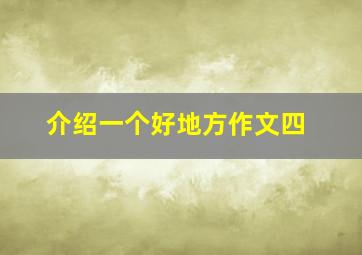 介绍一个好地方作文四